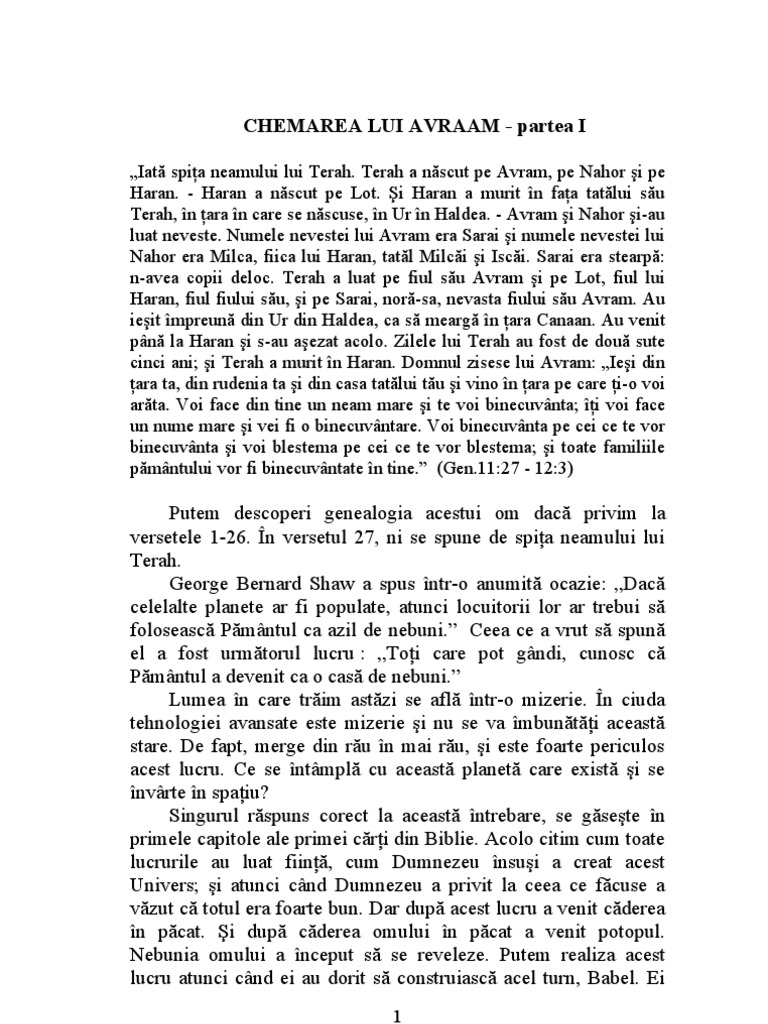 CHEMAREA LUI AVRAAM - partea I

„Iată spiţa neamului lui Terah. Terah a născut pe Avram, pe Nahor şi pe Haran. - Haran a născut pe Lot. Şi Haran a murit în faţa tatălui său Terah, în ţara în care se născuse, în Ur în Haldea. - Avram şi Nahor şi-au luat neveste. Numele nevestei lui Avram era Sarai şi numele nevestei lui Nahor era Milca, fiica lui Haran, tatăl Milcăi şi Iscăi. Sarai era stearpă: n-avea copii deloc. Terah a luat pe fiul său Avram şi pe Lot, fiul lui Haran, fiul fiului său, şi pe Sarai, noră-sa, nevasta fiului său Avram. Au ieşit împreună din Ur din Haldea, ca să meargă în ţara Canaan. Au venit până la Haran şi s-au aşezat acolo. Zilele lui Terah au fost de două sute cinci ani; şi Terah a murit în Haran. Domnul zisese lui Avram: „Ieşi din ţara ta, din rudenia ta şi din casa tatălui tău şi vino în ţara pe care ţi-o voi arăta. Voi face din tine un neam mare şi te voi binecuvânta; îţi voi face un nume mare şi vei fi o binecuvântare. Voi binecuvânta pe cei ce te vor binecuvânta şi voi blestema pe cei ce te vor blestema; şi toate familiile pământului vor fi binecuvântate în tine.” (Gen.11:27 - 12:3)

Putem descoperi genealogia acestui om dacă privim la versetele 1-26. În versetul 27, ni se spune de spiţa neamului lui Terah.

George Bernard Shaw a spus într-o anumită ocazie: „Dacă celelalte planete ar fi populate, atunci locuitorii lor ar trebui să folosească Pământul ca azil de nebuni.” Ceea ce a vrut să spună el a fost următorul lucru : „Toţi care pot gândi, cunosc că Pământul a devenit ca o casă de nebuni.”

Lumea în care trăim astăzi se află într-o mizerie. În ciuda tehnologiei avansate este mizerie şi nu se va îmbunătăţi această stare. De fapt, merge din rău în mai rău, şi este foarte periculos acest lucru. Ce se întâmplă cu această planetă care există şi se învârte în spaţiu?

Singurul răspuns corect la această întrebare, se găseşte în primele capitole ale primei cărţi din Biblie. Acolo citim cum toate lucrurile au luat fiinţă, cum Dumnezeu însuşi a creat acest Univers; şi atunci când Dumnezeu a privit la ceea ce făcuse a văzut că totul era foarte bun. Dar după acest lucru a venit căderea în păcat. Şi după căderea omului în păcat a venit potopul. Nebunia omului a început să se reveleze. Putem realiza acest lucru atunci când ei au dorit să construiască acel turn, Babel. Ei

1